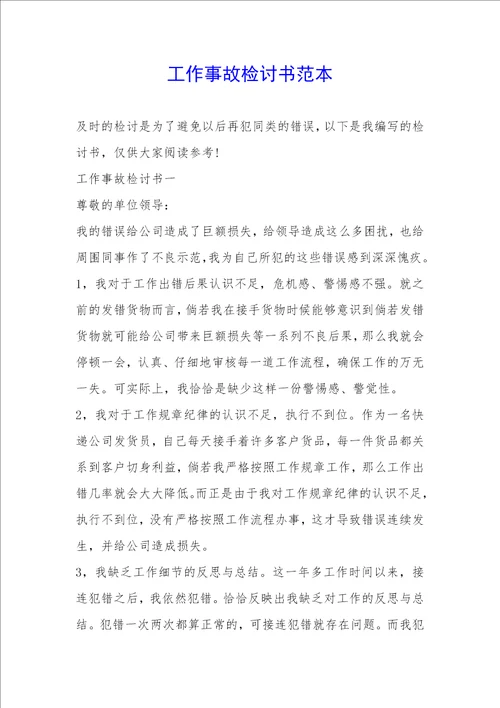 工作事故检讨书范本

及时的检讨是为了避免以后再犯同类的错误，以下是我编写的检讨书，仅供大家阅读参考！

工作事故检讨书一

尊敬的单位领导：

我的错误给公司造成了巨额损失，给领导造成这么多困扰，也给周围同事作了不良示范，我为自己所犯的这些错误感到深深愧疚。

1，我对于工作出错后果认识不足，危机感、警惕感不强。就之前的发错货物而言，倘若我在接手货物时候能够意识到倘若发错货物就可能给公司带来巨额损失等一系列不良后果，那么我就会停顿一会，认真、仔细地审核每一道工作流程，确保工作的万无一失。可实际上，我恰恰是缺少这样一份警惕感、警觉性。

2，我对于工作规章纪律的认识不足，执行不到位。作为一名快递公司发货员，自己每天接手着许多客户货品，每一件货品都关系到客户切身利益，倘若我严格按照工作规章工作，那么工作出错几率就会大大降低。而正是由于我对工作规章纪律的认识不足，执行不到位，没有严格按照工作流程办事，这才导致错误连续发生，并给公司造成损失。

3，我缺乏工作细节的反思与总结。这一年多工作时间以来，接连犯错之后，我依然犯错。恰恰反映出我缺乏对工作的反思与总结。犯错一次两次都算正常的，可接连犯错就存在问题。而我犯